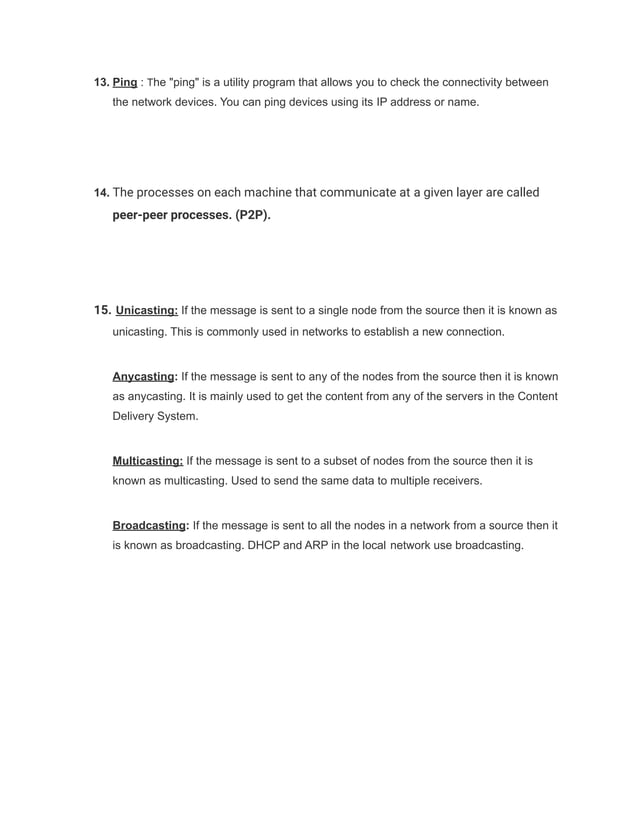 13. Ping : The "ping" is a utility program that allows you to check the connectivity between the network devices. You can ping devices using its IP address or name.

14. The processes on each machine that communicate at a given layer are called peer-peer processes. (P2P).

15. Unicasting: If the message is sent to a single node from the source then it is known as unicasting. This is commonly used in networks to establish a new connection.

Anycasting: If the message is sent to any of the nodes from the source then it is known as anycasting. It is mainly used to get the content from any of the servers in the Content Delivery System.

Multicasting: If the message is sent to a subset of nodes from the source then it is known as multicasting. Used to send the same data to multiple receivers.

Broadcasting: If the message is sent to all the nodes in a network from a source then it is known as broadcasting. DHCP and ARP in the local network use broadcasting.